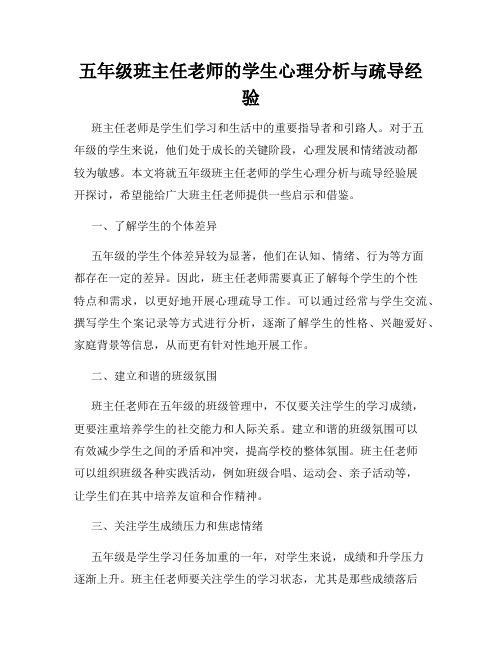 五年级班主任老师的学生心理分析与疏导经验

班主任老师是学生们学习和生活中的重要指导者和引路人。对于五年级的学生来说，他们处于成长的关键阶段，心理发展和情绪波动都较为敏感。本文将就五年级班主任老师的学生心理分析与疏导经验展开探讨，希望能给广大班主任老师提供一些启示和借鉴。

一、了解学生的个体差异

五年级的学生个体差异较为显著，他们在认知、情绪、行为等方面都存在一定的差异。因此，班主任老师需要真正了解每个学生的个性特点和需求，以更好地开展心理疏导工作。可以通过经常与学生交流、撰写学生个案记录等方式进行分析，逐渐了解学生的性格、兴趣爱好、家庭背景等信息，从而更有针对性地开展工作。

二、建立和谐的班级氛围

班主任老师在五年级的班级管理中，不仅要关注学生的学习成绩，更要注重培养学生的社交能力和人际关系。建立和谐的班级氛围可以有效减少学生之间的矛盾和冲突，提高学校的整体氛围。班主任老师可以组织班级各种实践活动，例如班级合唱、运动会、亲子活动等，让学生们在其中培养友谊和合作精神。

三、关注学生成绩压力和焦虑情绪

五年级是学生学习任务加重的一年，对学生来说，成绩和升学压力逐渐上升。班主任老师要关注学生的学习状态，尤其是那些成绩落后